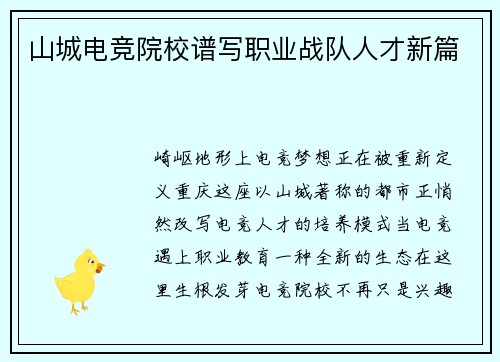 山城电竞院校谱写职业战队人才新篇

崎岖地形上电竞梦想正在被重新定义重庆这座以山城著称的都市正悄然改写电竞人才的培养模式当电竞遇上职业教育一种全新的生态在这里生根发芽电竞院校不再只是兴趣